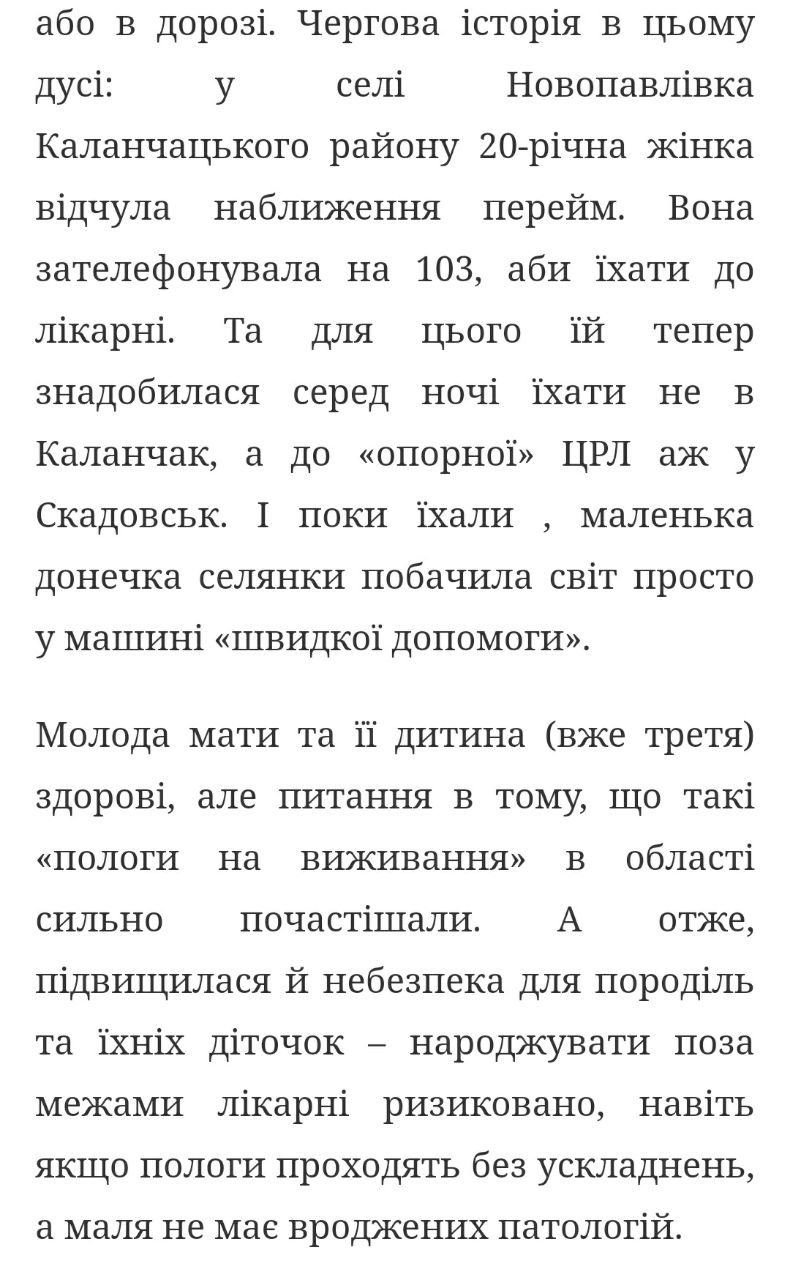 або в дорозі. Чергова історія в цьому дусі: у селі Новопавлівка Каланчацького району 20-річна жінка відчула наближення перейм. Вона зателефонувала на 103, аби їхати до лікарні. Та для цього їй тепер знадобилася серед ночі їхати не в Каланчак, а до «опорної» ЦРЛ аж у Скадовськ. І поки їхали , маленька донечка селянки побачила світ просто у машині «швидкої допомоги».

Молода мати та її дитина (вже третя) здорові, але питання в тому, що такі «пологи на виживання» в області сильно почастішали. А отже, підвищилася й небезпека для породіль та їхніх діточок – народжувати поза межами лікарні ризиковано, навіть якщо пологи проходять без ускладнень, а маля не має вроджених патологій.